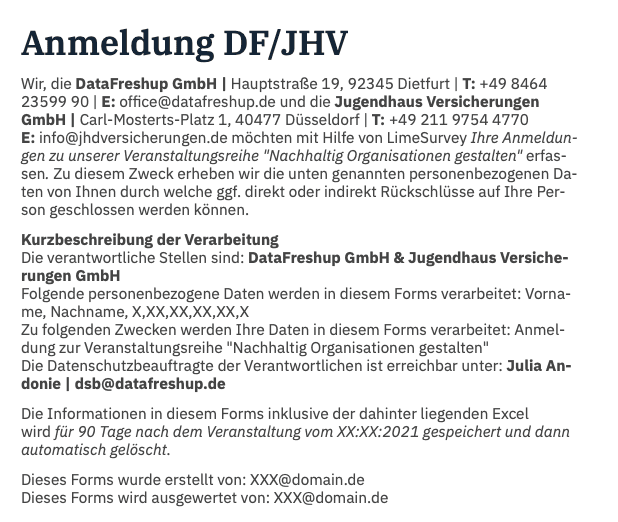 Anmeldung DF/JHV

Wir, die DataFreshup GmbH | Hauptstraße 19, 92345 Dietfurt | T: +49 8464 23599 90 | E: office@datafreshup.de und die Jugendhaus Versicherungen GmbH | Carl-Mosterts-Platz 1, 40477 Düsseldorf | T: +49 211 9754 4770 E: info@jhdversicherungen.de möchten mit Hilfe von LimeSurvey Ihre Anmeldungen zu unserer Veranstaltungsreihe "Nachhaltig Organisationen gestalten" erfassen. Zu diesem Zweck erheben wir die unten genannten personenbezogenen Daten von Ihnen durch welche ggf. direkt oder indirekt Rückschlüsse auf Ihre Person geschlossen werden können.

Kurzbeschreibung der Verarbeitung
Die verantwortliche Stellen sind: DataFreshup GmbH & Jugendhaus Versicherungen GmbH
Folgende personenbezogene Daten werden in diesem Forms verarbeitet: Vorname, Nachname, X,XX,XX,XX,XX,X
Zu folgenden Zwecken werden Ihre Daten in diesem Forms verarbeitet: Anmeldung zur Veranstaltungsreihe "Nachhaltig Organisationen gestalten"
Die Datenschutzbeauftragte der Verantwortlichen ist erreichbar unter: Julia Andonie | dsb@datafreshup.de

Die Informationen in diesem Forms inklusive der dahinter liegenden Excel wird für 90 Tage nach dem Veranstaltung vom XX:XX:2021 gespeichert und dann automatisch gelöscht.

Dieses Forms wurde erstellt von: XXX@domain.de
Dieses Forms wird ausgewertet von: XXX@domain.de